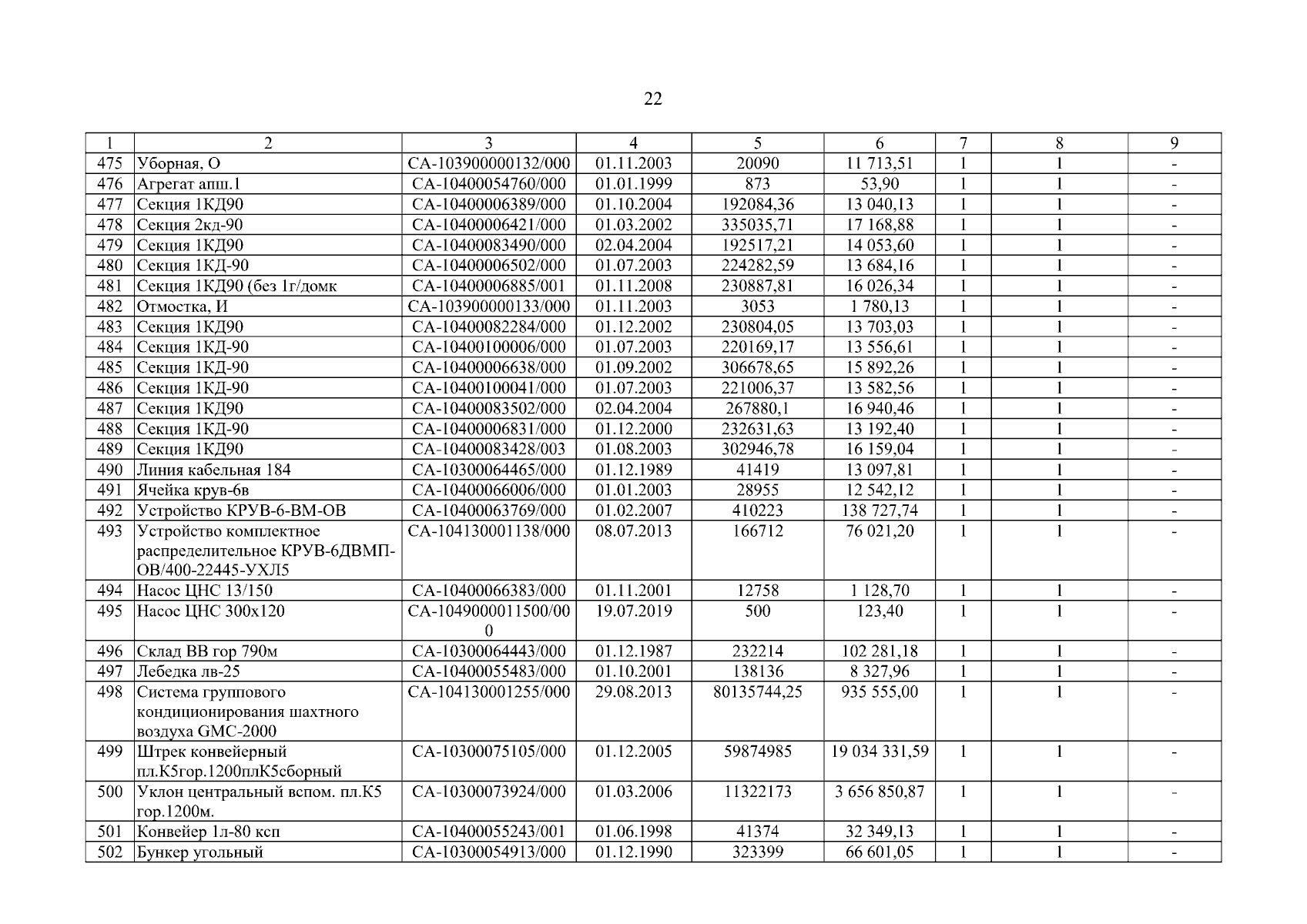 22

| 1 | 2 | 3 | 4 | 5 | 6 | 7 | 8 | 9 |
|---|---|---|---|---|---|---|---|---|
| 475 | Уборная, О | СА-103900000132/000 | 01.11.2003 | 20090 | 11 713,51 | 1 | 1 | - |
| 476 | Агрегат апш.1 | СА-10400054760/000 | 01.01.1999 | 873 | 53,90 | 1 | 1 | - |
| 477 | Секция 1КД90 | СА-10400006389/000 | 01.10.2004 | 192084,36 | 13 040,13 | 1 | 1 | - |
| 478 | Секция 2кд-90 | СА-10400006421/000 | 01.03.2002 | 335035,71 | 17 168,88 | 1 | 1 | - |
| 479 | Секция 1КД90 | СА-10400083490/000 | 02.04.2004 | 192517,21 | 14 053,60 | 1 | 1 | - |
| 480 | Секция 1КД-90 | СА-10400006502/000 | 01.07.2003 | 224282,59 | 13 684,16 | 1 | 1 | - |
| 481 | Секция 1КД90 (без 1г/домк | СА-10400006885/001 | 01.11.2008 | 230887,81 | 16 026,34 | 1 | 1 | - |
| 482 | Отмостка, И | СА-103900000133/000 | 01.11.2003 | 3053 | 1 780,13 | 1 | 1 | - |
| 483 | Секция 1КД90 | СА-10400082284/000 | 01.12.2002 | 230804,05 | 13 703,03 | 1 | 1 | - |
| 484 | Секция 1КД-90 | СА-10400100006/000 | 01.07.2003 | 220169,17 | 13 556,61 | 1 | 1 | - |
| 485 | Секция 1КД-90 | СА-10400006638/000 | 01.09.2002 | 306678,65 | 15 892,26 | 1 | 1 | - |
| 486 | Секция 1КД-90 | СА-10400100041/000 | 01.07.2003 | 221006,37 | 13 582,56 | 1 | 1 | - |
| 487 | Секция 1КД90 | СА-10400083502/000 | 02.04.2004 | 267880,1 | 16 940,46 | 1 | 1 | - |
| 488 | Секция 1КД-90 | СА-10400006831/000 | 01.12.2000 | 232631,63 | 13 192,40 | 1 | 1 | - |
| 489 | Секция 1КД90 | СА-10400083428/003 | 01.08.2003 | 302946,78 | 16 159,04 | 1 | 1 | - |
| 490 | Линия кабельная 184 | СА-10300064465/000 | 01.12.1989 | 41419 | 13 097,81 | 1 | 1 | - |
| 491 | Ячейка крув-6в | СА-10400066006/000 | 01.01.2003 | 28955 | 12 542,12 | 1 | 1 | - |
| 492 | Устройство КРУВ-6-ВМ-ОВ | СА-10400063769/000 | 01.02.2007 | 410223 | 138 727,74 | 1 | 1 | - |
| 493 | Устройство комплектное распределительное КРУВ-6ДВМП-ОВ/400-22445-УХЛ5 | СА-104130001138/000 | 08.07.2013 | 166712 | 76 021,20 | 1 | 1 | - |
| 494 | Насос ЦНС 13/150 | СА-10400066383/000 | 01.11.2001 | 12758 | 1 128,70 | 1 | 1 | - |
| 495 | Насос ЦНС 300х120 | СА-1049000011500/000 | 19.07.2019 | 500 | 123,40 | 1 | 1 | - |
| 496 | Склад ВВ гор 790м | СА-10300064443/000 | 01.12.1987 | 232214 | 102 281,18 | 1 | 1 | - |
| 497 | Лебедка лв-25 | СА-10400055483/000 | 01.10.2001 | 138136 | 8 327,96 | 1 | 1 | - |
| 498 | Система группового кондиционирования шахтного воздуха GMC-2000 | СА-104130001255/000 | 29.08.2013 | 80135744,25 | 935 555,00 | 1 | 1 | - |
| 499 | Штрек конвейерный пл.К5гор.1200плК5сборный | СА-10300075105/000 | 01.12.2005 | 59874985 | 19 034 331,59 | 1 | 1 | - |
| 500 | Уклон центральный вспом. пл.К5 гор.1200м. | СА-10300073924/000 | 01.03.2006 | 11322173 | 3 656 850,87 | 1 | 1 | - |
| 501 | Конвейер 1л-80 ксп | СА-10400055243/001 | 01.06.1998 | 41374 | 32 349,13 | 1 | 1 | - |
| 502 | Бункер угольный | СА-10300054913/000 | 01.12.1990 | 323399 | 66 601,05 | 1 | 1 | - |